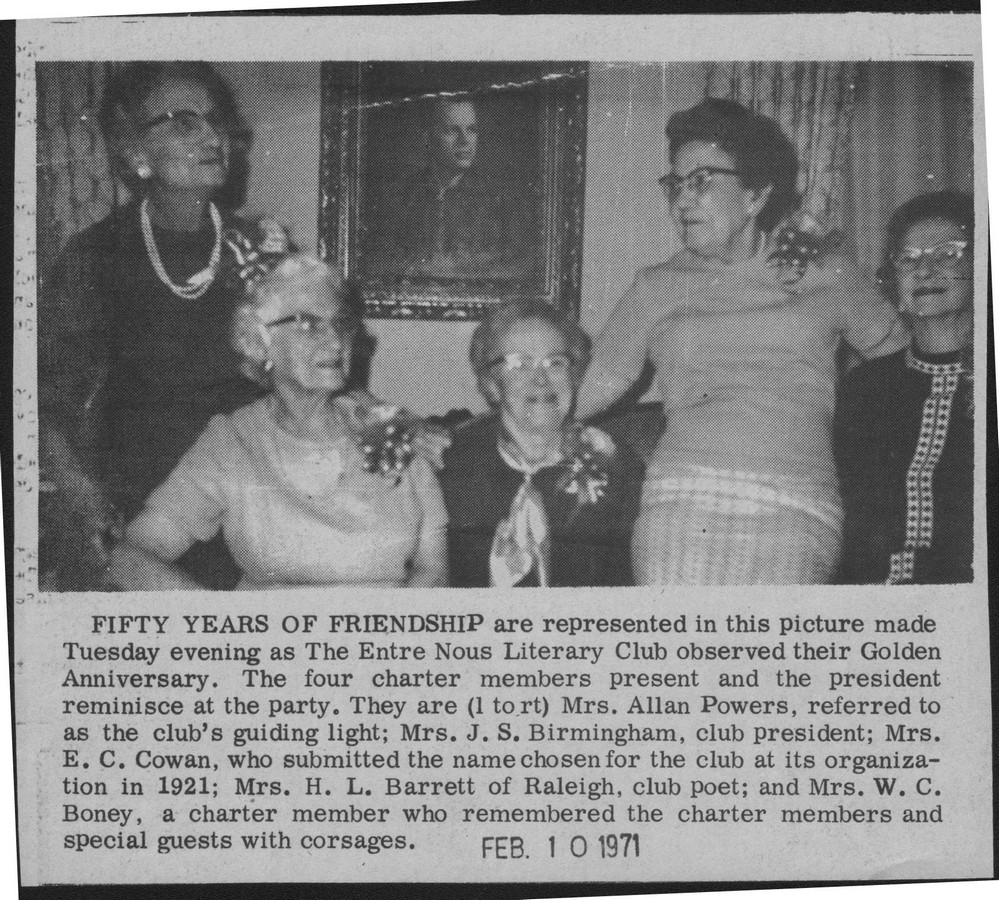 FIFTY YEARS OF FRIENDSHIP are represented in this picture made Tuesday evening as The Entre Nous Literary Club observed their Golden Anniversary. The four charter members present and the president reminisce at the party. They are (l to rt) Mrs. Allan Powers, referred to as the club's guiding light; Mrs. J. S. Birmingham, club president; Mrs. E. C. Cowan, who submitted the name chosen for the club at its organization in 1921; Mrs. H. L. Barrett of Raleigh, club poet; and Mrs. W. C. Boney, a charter member who remembered the charter members and special guests with corsages.

FEB. 10 1971